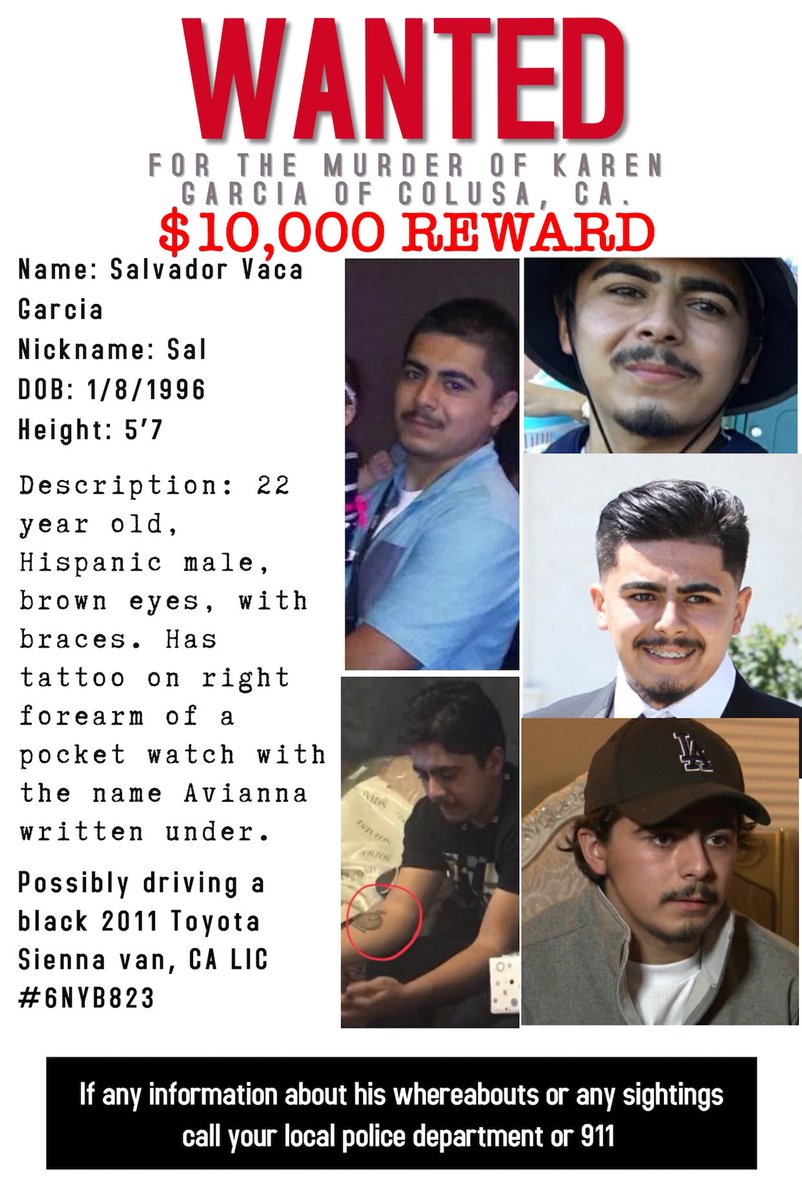 WANTED

FOR THE MURDER OF KAREN GARCIA OF COLUSA, CA.

$10,000 REWARD

Name: Salvador Vaca Garcia
Nickname: Sal
DOB: 1/8/1996
Height: 5'7

Description: 22 year old, Hispanic male, brown eyes, with braces. Has tattoo on right forearm of a pocket watch with the name Avianna written under.

Possibly driving a black 2011 Toyota Sienna van, CA LIC #6NYB823

If any information about his whereabouts or any sightings call your local police department or 911